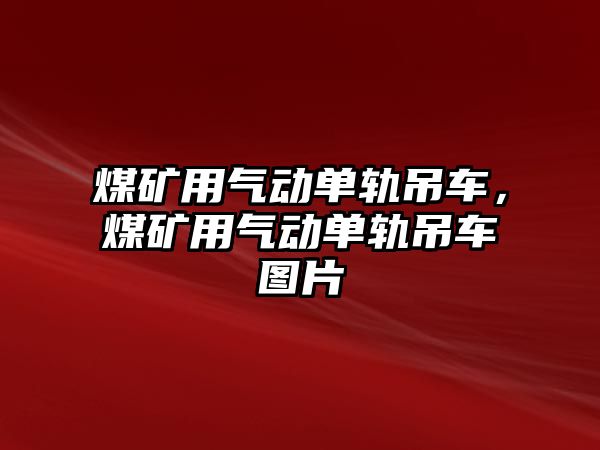 煤矿用气动单轨吊车，煤矿用气动单轨吊车图片